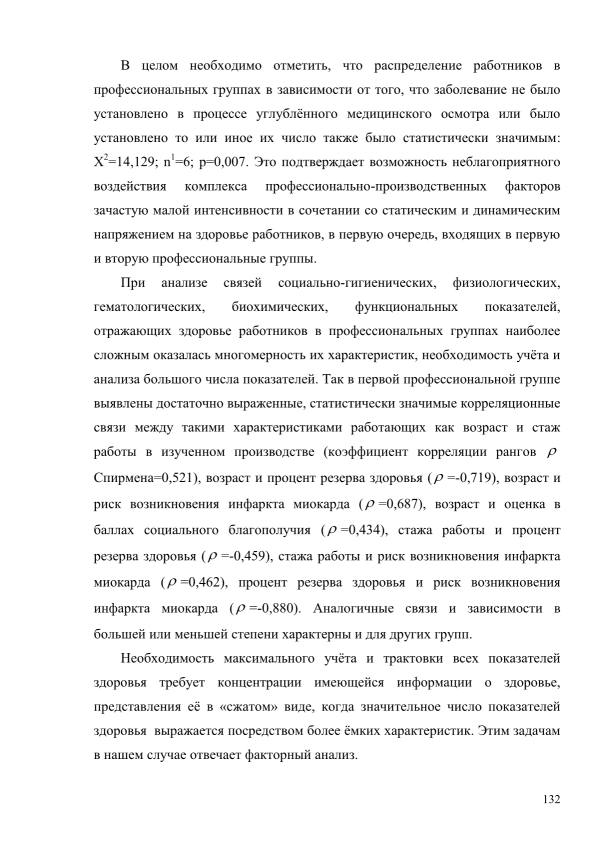 В целом необходимо отметить, что распределение работников в профессиональных группах в зависимости от того, что заболевание не было установлено в процессе углублённого медицинского осмотра или было установлено то или иное их число также было статистически значимым: $X^2$=14,129; $n^1$=6; p=0,007. Это подтверждает возможность неблагоприятного воздействия комплекса профессионально-производственных факторов зачастую малой интенсивности в сочетании со статическим и динамическим напряжением на здоровье работников, в первую очередь, входящих в первую и вторую профессиональные группы.

При анализе связей социально-гигиенических, физиологических, гематологических, биохимических, функциональных показателей, отражающих здоровье работников в профессиональных группах наиболее сложным оказалась многомерность их характеристик, необходимость учёта и анализа большого числа показателей. Так в первой профессиональной группе выявлены достаточно выраженные, статистически значимые корреляционные связи между такими характеристиками работающих как возраст и стаж работы в изученном производстве (коэффициент корреляции рангов $\rho$ Спирмена=0,521), возраст и процент резерва здоровья ($\rho$ =-0,719), возраст и риск возникновения инфаркта миокарда ($\rho$ =0,687), возраст и оценка в баллах социального благополучия ($\rho$ =0,434), стажа работы и процент резерва здоровья ($\rho$ =-0,459), стажа работы и риск возникновения инфаркта миокарда ($\rho$ =0,462), процент резерва здоровья и риск возникновения инфаркта миокарда ($\rho$ =-0,880). Аналогичные связи и зависимости в большей или меньшей степени характерны и для других групп.

Необходимость максимального учёта и трактовки всех показателей здоровья требует концентрации имеющейся информации о здоровье, представления её в «сжатом» виде, когда значительное число показателей здоровья выражается посредством более ёмких характеристик. Этим задачам в нашем случае отвечает факторный анализ.

132